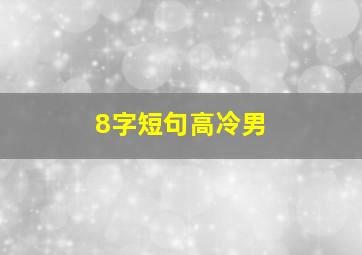 8字短句高冷男